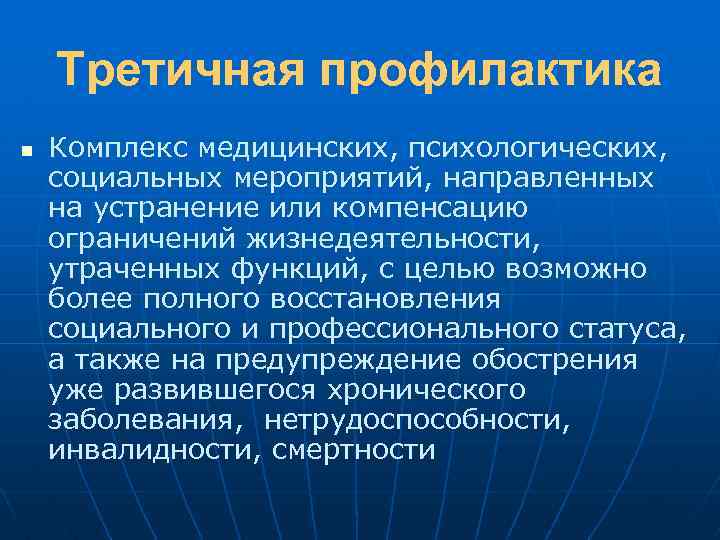 Третичная профилактика

Комплекс медицинских, психологических, социальных мероприятий, направленных на устранение или компенсацию ограничений жизнедеятельности, утраченных функций, с целью возможно более полного восстановления социального и профессионального статуса, а также на предупреждение обострения уже развившегося хронического заболевания, нетрудоспособности, инвалидности, смертности